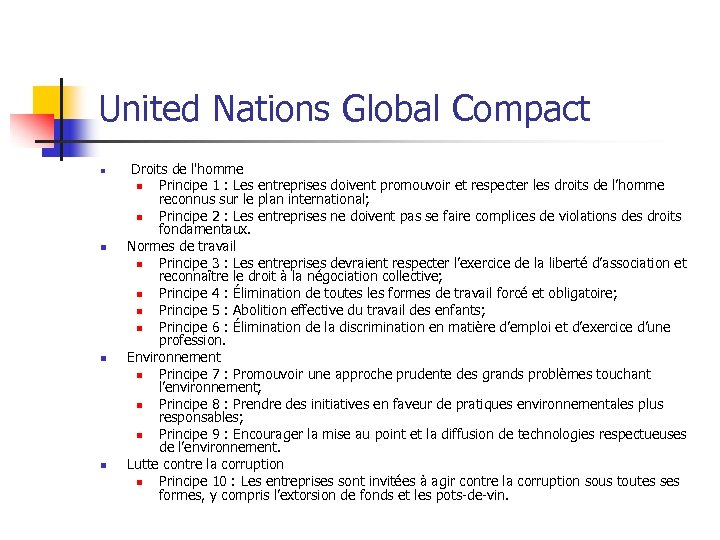 United Nations Global Compact

- Droits de l'homme
  - Principe 1 : Les entreprises doivent promouvoir et respecter les droits de l'homme reconnus sur le plan international;
  - Principe 2 : Les entreprises ne doivent pas se faire complices de violations des droits fondamentaux.
- Normes de travail
  - Principe 3 : Les entreprises devraient respecter l'exercice de la liberté d'association et reconnaître le droit à la négociation collective;
  - Principe 4 : Élimination de toutes les formes de travail forcé et obligatoire;
  - Principe 5 : Abolition effective du travail des enfants;
  - Principe 6 : Élimination de la discrimination en matière d'emploi et d'exercice d'une profession.
- Environnement
  - Principe 7 : Promouvoir une approche prudente des grands problèmes touchant l'environnement;
  - Principe 8 : Prendre des initiatives en faveur de pratiques environnementales plus responsables;
  - Principe 9 : Encourager la mise au point et la diffusion de technologies respectueuses de l'environnement.
- Lutte contre la corruption
  - Principe 10 : Les entreprises sont invitées à agir contre la corruption sous toutes ses formes, y compris l'extorsion de fonds et les pots-de-vin.